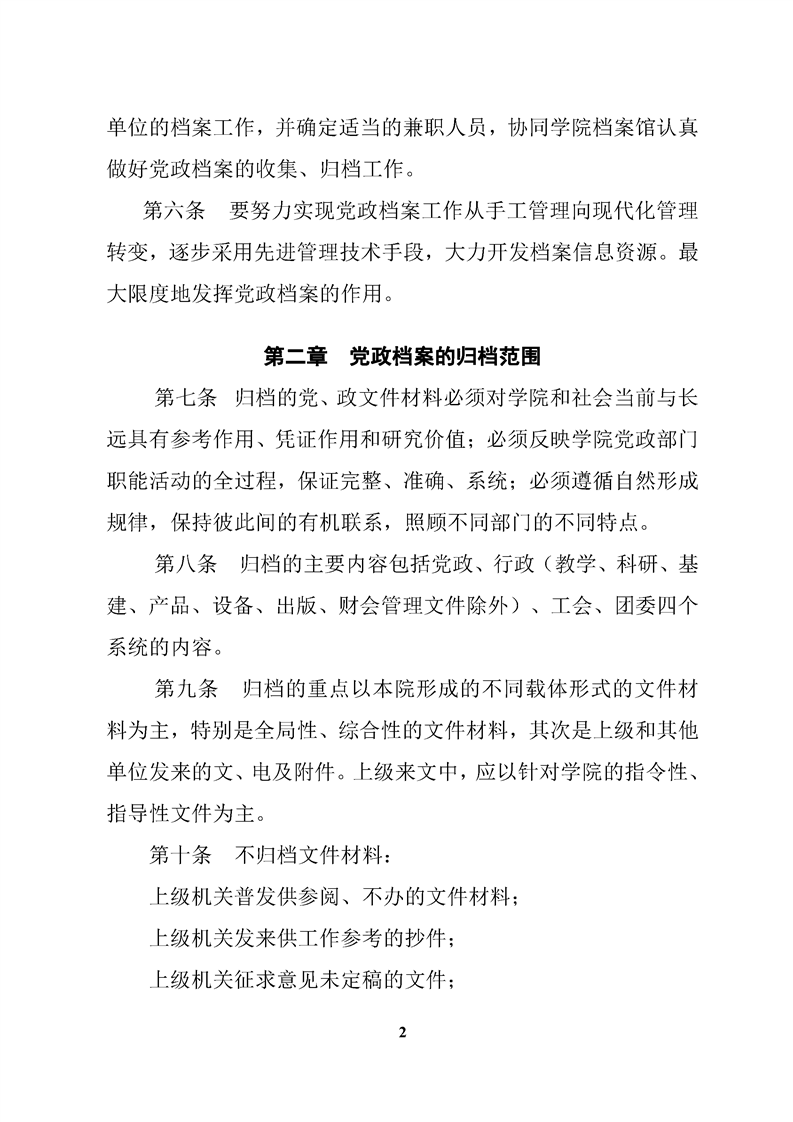 单位的档案工作，并确定适当的兼职人员，协同学院档案馆认真做好党政档案的收集、归档工作。

第六条　要努力实现党政档案工作从手工管理向现代化管理转变，逐步采用先进管理技术手段，大力开发档案信息资源。最大限度地发挥党政档案的作用。

第二章　党政档案的归档范围

第七条　归档的党、政文件材料必须对学院和社会当前与长远具有参考作用、凭证作用和研究价值；必须反映学院党政部门职能活动的全过程，保证完整、准确、系统；必须遵循自然形成规律，保持彼此间的有机联系，照顾不同部门的不同特点。

第八条　归档的主要内容包括党政、行政（教学、科研、基建、产品、设备、出版、财会管理文件除外）、工会、团委四个系统的内容。

第九条　归档的重点以本院形成的不同载体形式的文件材料为主，特别是全局性、综合性的文件材料，其次是上级和其他单位发来的文、电及附件。上级来文中，应以针对学院的指令性、指导性文件为主。

第十条　不归档文件材料：

上级机关普发供参阅、不办的文件材料；

上级机关发来供工作参考的抄件；

上级机关征求意见未定稿的文件；

2